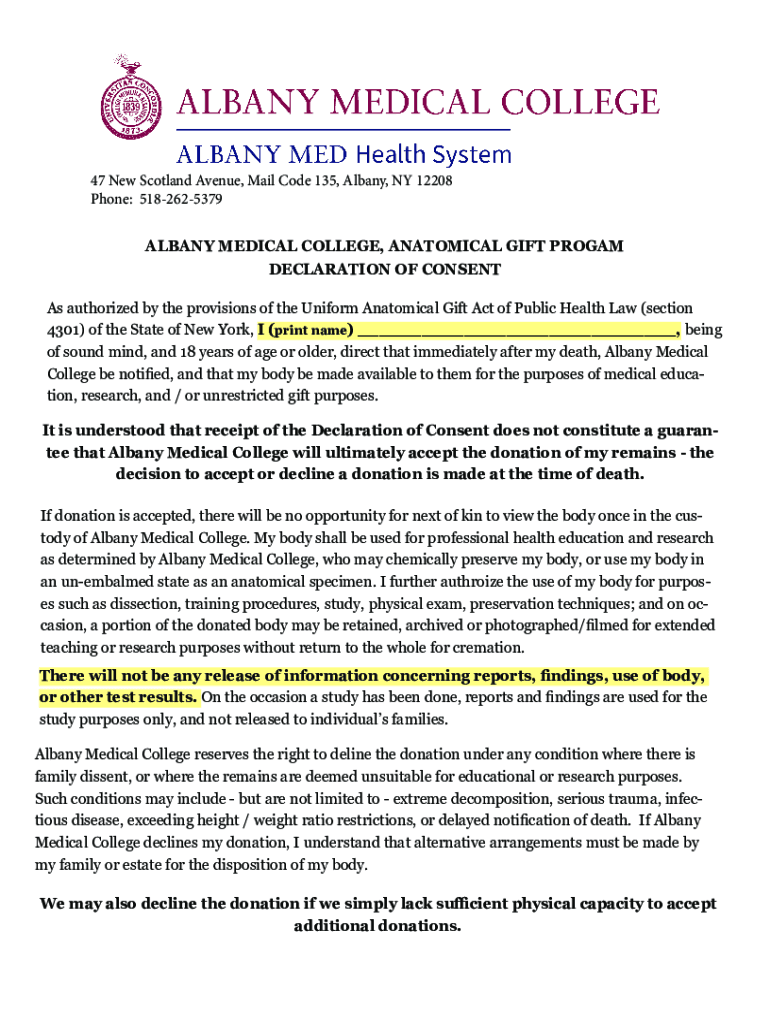 ALBANY MEDICAL COLLEGE

ALBANY MED Health System

47 New Scotland Avenue, Mail Code 135, Albany, NY 12208
Phone: 518-262-5379

ALBANY MEDICAL COLLEGE, ANATOMICAL GIFT PROGAM
DECLARATION OF CONSENT

As authorized by the provisions of the Uniform Anatomical Gift Act of Public Health Law (section 4301) of the State of New York, I (print name) ________________________________, being of sound mind, and 18 years of age or older, direct that immediately after my death, Albany Medical College be notified, and that my body be made available to them for the purposes of medical education, research, and / or unrestricted gift purposes.

It is understood that receipt of the Declaration of Consent does not constitute a guarantee that Albany Medical College will ultimately accept the donation of my remains - the decision to accept or decline a donation is made at the time of death.

If donation is accepted, there will be no opportunity for next of kin to view the body once in the custody of Albany Medical College. My body shall be used for professional health education and research as determined by Albany Medical College, who may chemically preserve my body, or use my body in an un-embalmed state as an anatomical specimen. I further authroize the use of my body for purposes such as dissection, training procedures, study, physical exam, preservation techniques; and on occasion, a portion of the donated body may be retained, archived or photographed/filmed for extended teaching or research purposes without return to the whole for cremation.

There will not be any release of information concerning reports, findings, use of body, or other test results. On the occasion a study has been done, reports and findings are used for the study purposes only, and not released to individual's families.

Albany Medical College reserves the right to deline the donation under any condition where there is family dissent, or where the remains are deemed unsuitable for educational or research purposes. Such conditions may include - but are not limited to - extreme decomposition, serious trauma, infectious disease, exceeding height / weight ratio restrictions, or delayed notification of death. If Albany Medical College declines my donation, I understand that alternative arrangements must be made by my family or estate for the disposition of my body.

We may also decline the donation if we simply lack sufficient physical capacity to accept additional donations.